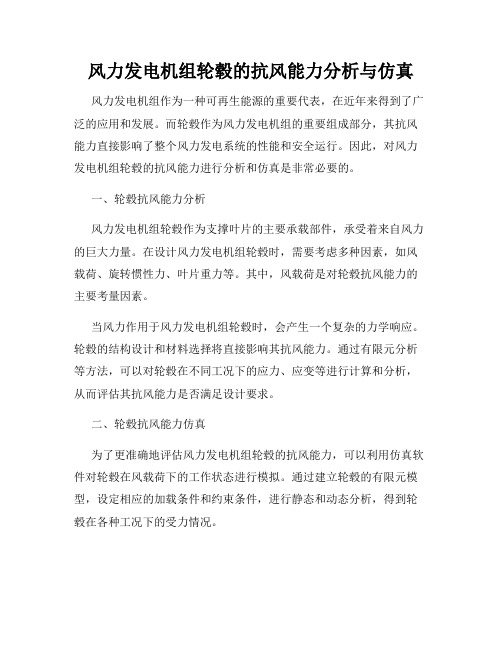 风力发电机组轮毂的抗风能力分析与仿真

风力发电机组作为一种可再生能源的重要代表，在近年来得到了广泛的应用和发展。而轮毂作为风力发电机组的重要组成部分，其抗风能力直接影响了整个风力发电系统的性能和安全运行。因此，对风力发电机组轮毂的抗风能力进行分析和仿真是非常必要的。

一、轮毂抗风能力分析

风力发电机组轮毂作为支撑叶片的主要承载部件，承受着来自风力的巨大力量。在设计风力发电机组轮毂时，需要考虑多种因素，如风载荷、旋转惯性力、叶片重力等。其中，风载荷是对轮毂抗风能力的主要考量因素。

当风力作用于风力发电机组轮毂时，会产生一个复杂的力学响应。轮毂的结构设计和材料选择将直接影响其抗风能力。通过有限元分析等方法，可以对轮毂在不同工况下的应力、应变等进行计算和分析，从而评估其抗风能力是否满足设计要求。

二、轮毂抗风能力仿真

为了更准确地评估风力发电机组轮毂的抗风能力，可以利用仿真软件对轮毂在风载荷下的工作状态进行模拟。通过建立轮毂的有限元模型，设定相应的加载条件和约束条件，进行静态和动态分析，得到轮毂在各种工况下的受力情况。